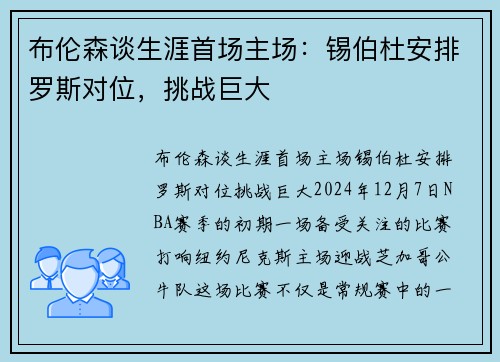 布伦森谈生涯首场主场：锡伯杜安排罗斯对位，挑战巨大

布伦森谈生涯首场主场锡伯杜安排罗斯对位挑战巨大2024年12月7日NBA赛季的初期一场备受关注的比赛打响纽约尼克斯主场迎战芝加哥公牛队这场比赛不仅是常规赛中的一